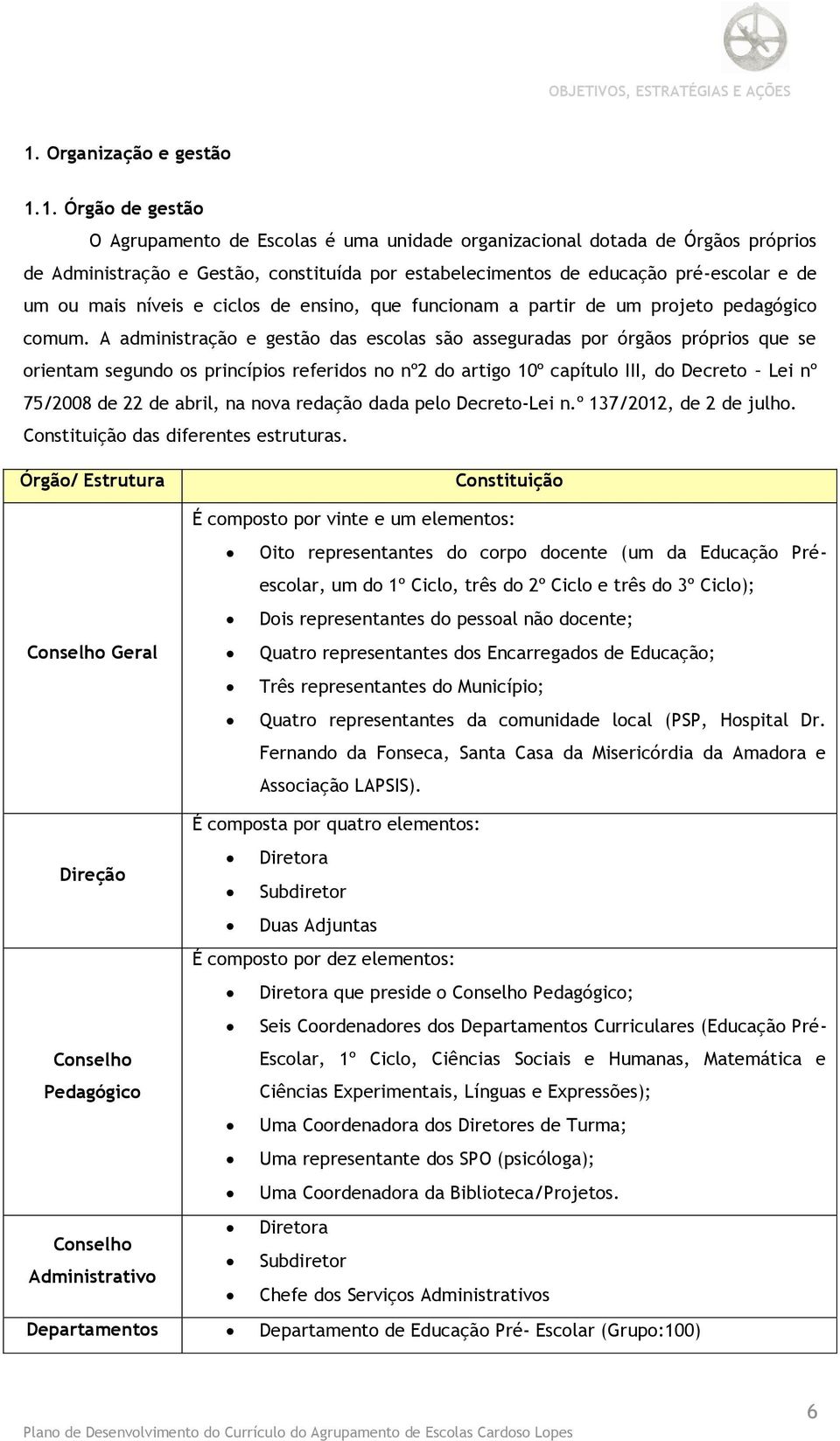 OBJETIVOS, ESTRATÉGIAS E AÇÕES

1. Organização e gestão

1.1. Órgão de gestão

O Agrupamento de Escolas é uma unidade organizacional dotada de Órgãos próprios de Administração e Gestão, constituída por estabelecimentos de educação pré-escolar e de um ou mais níveis e ciclos de ensino, que funcionam a partir de um projeto pedagógico comum. A administração e gestão das escolas são asseguradas por órgãos próprios que se orientam segundo os princípios referidos no nº2 do artigo 10º capítulo III, do Decreto – Lei nº 75/2008 de 22 de abril, na nova redação dada pelo Decreto-Lei n.º 137/2012, de 2 de julho. Constituição das diferentes estruturas.

| Órgão/ Estrutura | Constituição |
|---|---|
| Conselho Geral | É composto por vinte e um elementos: • Oito representantes do corpo docente (um da Educação Pré-escolar, um do 1º Ciclo, três do 2º Ciclo e três do 3º Ciclo); • Dois representantes do pessoal não docente; • Quatro representantes dos Encarregados de Educação; • Três representantes do Município; • Quatro representantes da comunidade local (PSP, Hospital Dr. Fernando da Fonseca, Santa Casa da Misericórdia da Amadora e Associação LAPSIS). |
| Direção | É composta por quatro elementos: • Diretora • Subdiretor • Duas Adjuntas |
| Conselho Pedagógico | É composto por dez elementos: • Diretora que preside o Conselho Pedagógico; • Seis Coordenadores dos Departamentos Curriculares (Educação Pré-Escolar, 1º Ciclo, Ciências Sociais e Humanas, Matemática e Ciências Experimentais, Línguas e Expressões); • Uma Coordenadora dos Diretores de Turma; • Uma representante dos SPO (psicóloga); • Uma Coordenadora da Biblioteca/Projetos. |
| Conselho Administrativo | • Diretora • Subdiretor • Chefe dos Serviços Administrativos |
| Departamentos | • Departamento de Educação Pré- Escolar (Grupo:100) |

6

Plano de Desenvolvimento do Currículo do Agrupamento de Escolas Cardoso Lopes